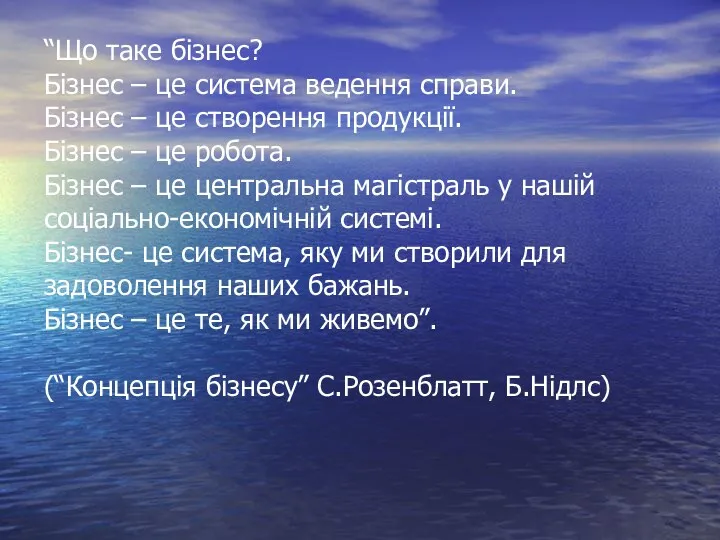 “Що таке бізнес?
Бізнес – це система ведення справи.
Бізнес – це створення продукції.
Бізнес – це робота.
Бізнес – це центральна магістраль у нашій соціально-економічній системі.
Бізнес- це система, яку ми створили для задоволення наших бажань.
Бізнес – це те, як ми живемо”.

(“Концепція бізнесу” С.Розенблатт, Б.Нідлс)